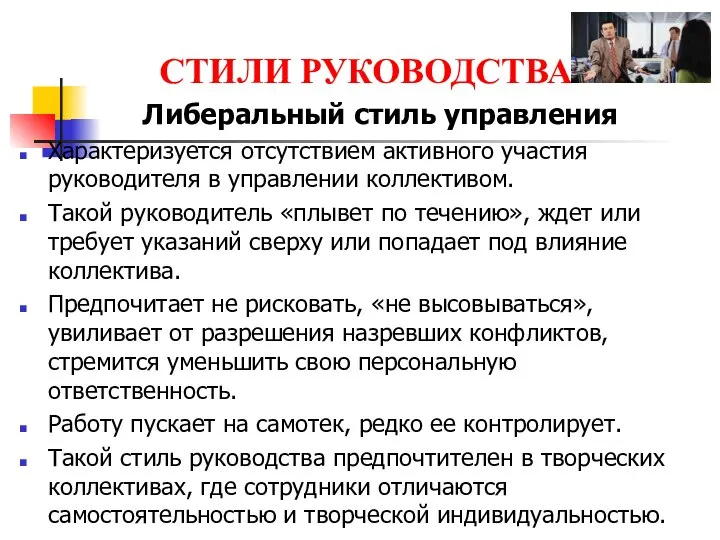 СТИЛИ РУКОВОДСТВА

Либеральный стиль управления

Характеризуется отсутствием активного участия руководителя в управлении коллективом.

Такой руководитель «плывет по течению», ждет или требует указаний сверху или попадает под влияние коллектива.

Предпочитает не рисковать, «не высовываться», увиливает от разрешения назревших конфликтов, стремится уменьшить свою персональную ответственность.

Работу пускает на самотек, редко ее контролирует.

Такой стиль руководства предпочтителен в творческих коллективах, где сотрудники отличаются самостоятельностью и творческой индивидуальностью.